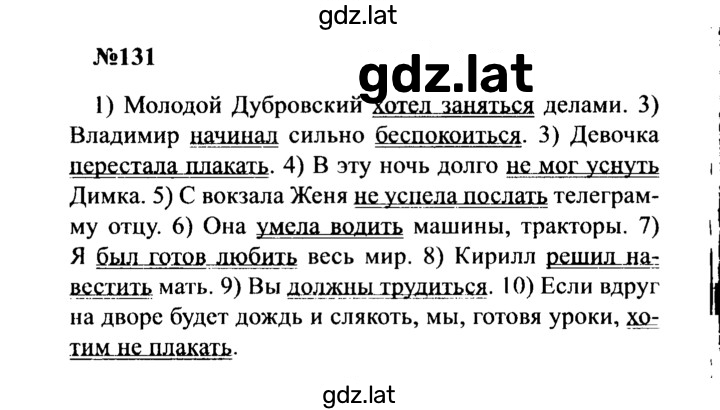 gdz.lat

№131

gdz.lat

1) Молодой Дубровский хотел заняться делами. 3) Владимир начинал сильно беспокоиться. 3) Девочка перестала плакать. 4) В эту ночь долго не мог уснуть Димка. 5) С вокзала Женя не успела послать телеграмму отцу. 6) Она умела водить машины, тракторы. 7) Я был готов любить весь мир. 8) Кирилл решил навестить мать. 9) Вы должны трудиться. 10) Если вдруг на дворе будет дождь и слякоть, мы, готовя уроки, хотим не плакать.

gdz.lat